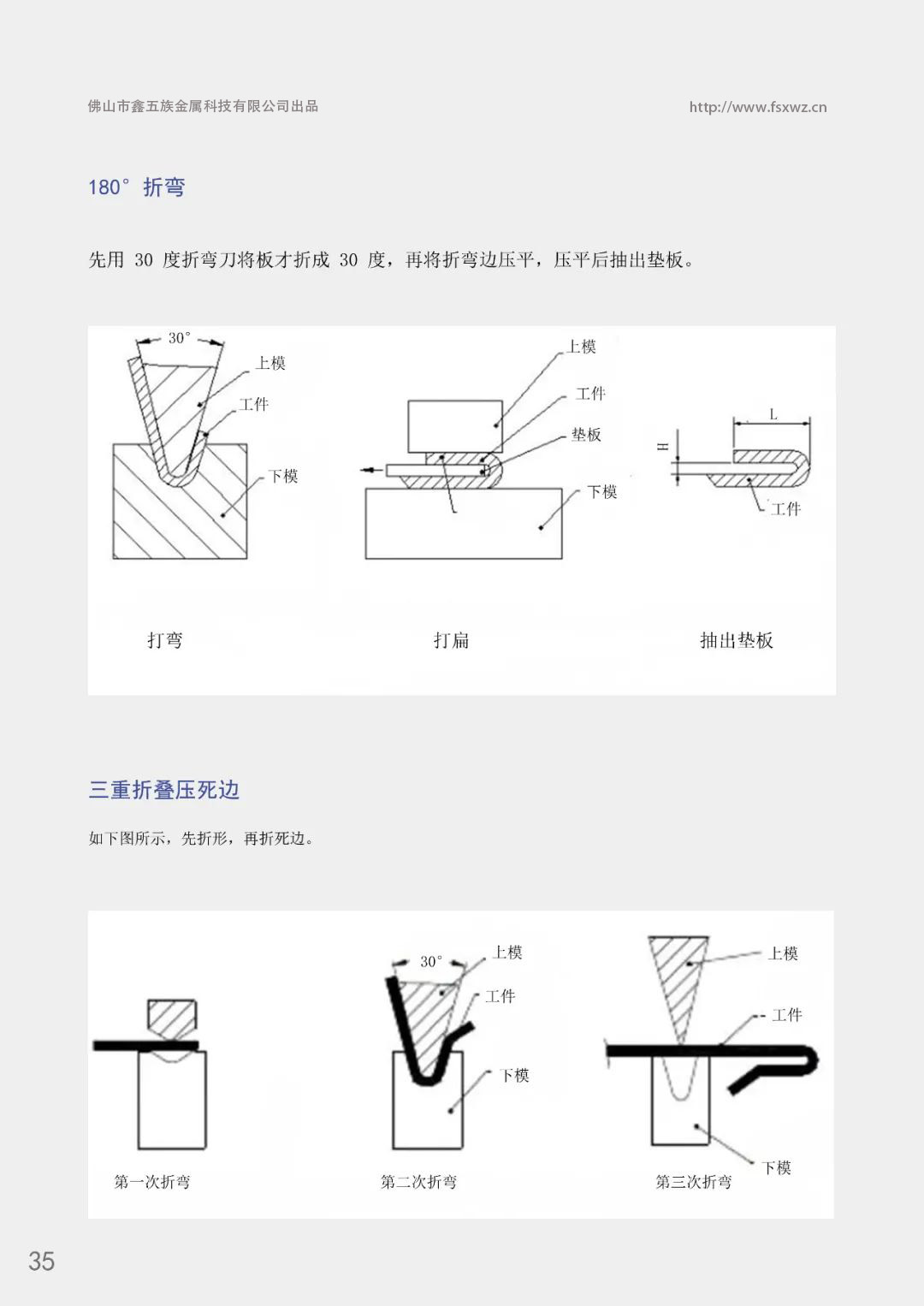 佛山市鑫五族金属科技有限公司出品

http://www.fsxwz.cn

180° 折弯

先用 30 度折弯刀将板才折成 30 度，再将折弯边压平，压平后抽出垫板。

30°
上模
工件
下模
上模
工件
垫板
下模
L
H
工件

打弯

打扁

抽出垫板

三重折叠压死边

如下图所示，先折形，再折死边。

30°
上模
工件
下模
上模
工件
下模

第一次折弯

第二次折弯

第三次折弯

35